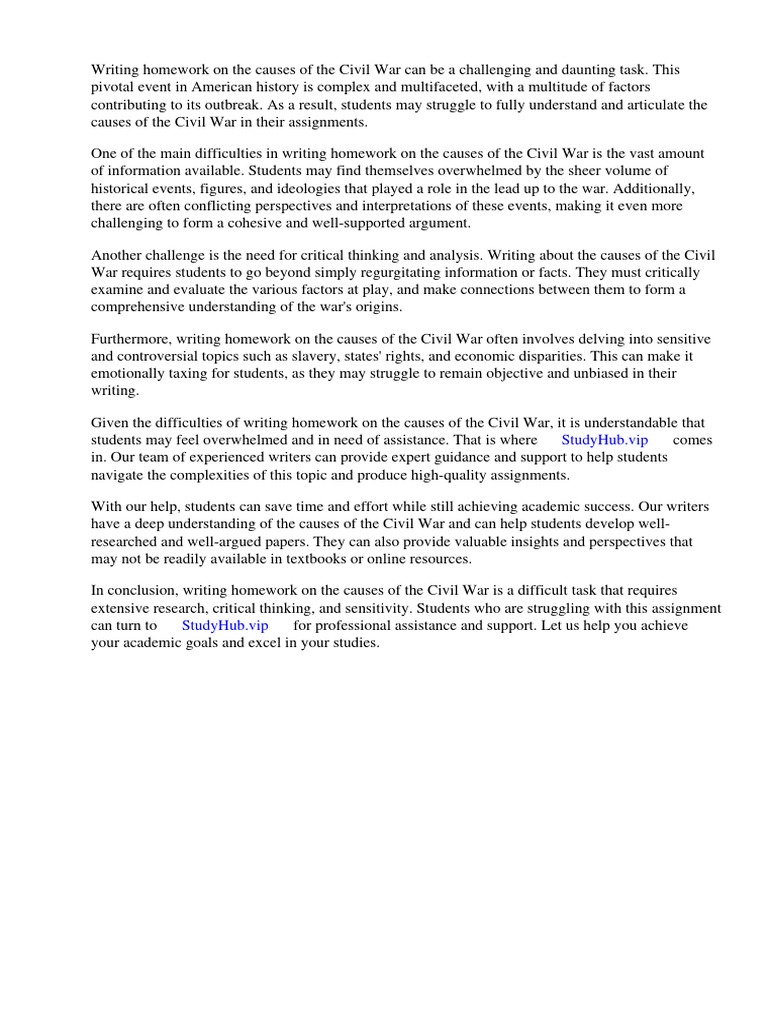 Writing homework on the causes of the Civil War can be a challenging and daunting task. This pivotal event in American history is complex and multifaceted, with a multitude of factors contributing to its outbreak. As a result, students may struggle to fully understand and articulate the causes of the Civil War in their assignments.

One of the main difficulties in writing homework on the causes of the Civil War is the vast amount of information available. Students may find themselves overwhelmed by the sheer volume of historical events, figures, and ideologies that played a role in the lead up to the war. Additionally, there are often conflicting perspectives and interpretations of these events, making it even more challenging to form a cohesive and well-supported argument.

Another challenge is the need for critical thinking and analysis. Writing about the causes of the Civil War requires students to go beyond simply regurgitating information or facts. They must critically examine and evaluate the various factors at play, and make connections between them to form a comprehensive understanding of the war's origins.

Furthermore, writing homework on the causes of the Civil War often involves delving into sensitive and controversial topics such as slavery, states' rights, and economic disparities. This can make it emotionally taxing for students, as they may struggle to remain objective and unbiased in their writing.

Given the difficulties of writing homework on the causes of the Civil War, it is understandable that students may feel overwhelmed and in need of assistance. That is where StudyHub.vip comes in. Our team of experienced writers can provide expert guidance and support to help students navigate the complexities of this topic and produce high-quality assignments.

With our help, students can save time and effort while still achieving academic success. Our writers have a deep understanding of the causes of the Civil War and can help students develop well-researched and well-argued papers. They can also provide valuable insights and perspectives that may not be readily available in textbooks or online resources.

In conclusion, writing homework on the causes of the Civil War is a difficult task that requires extensive research, critical thinking, and sensitivity. Students who are struggling with this assignment can turn to StudyHub.vip for professional assistance and support. Let us help you achieve your academic goals and excel in your studies.